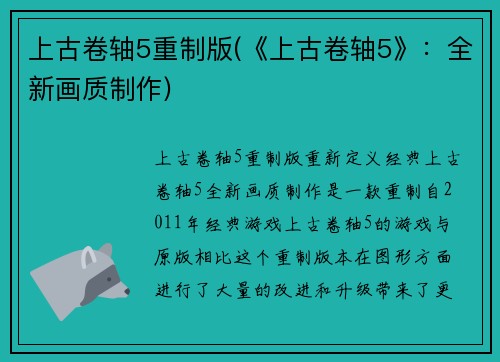 上古卷轴5重制版(《上古卷轴5》：全新画质制作)

上古卷轴5重制版重新定义经典上古卷轴5全新画质制作是一款重制自2011年经典游戏上古卷轴5的游戏与原版相比这个重制版本在图形方面进行了大量的改进和升级带来了更